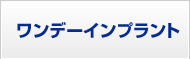 ワンデーインプラント